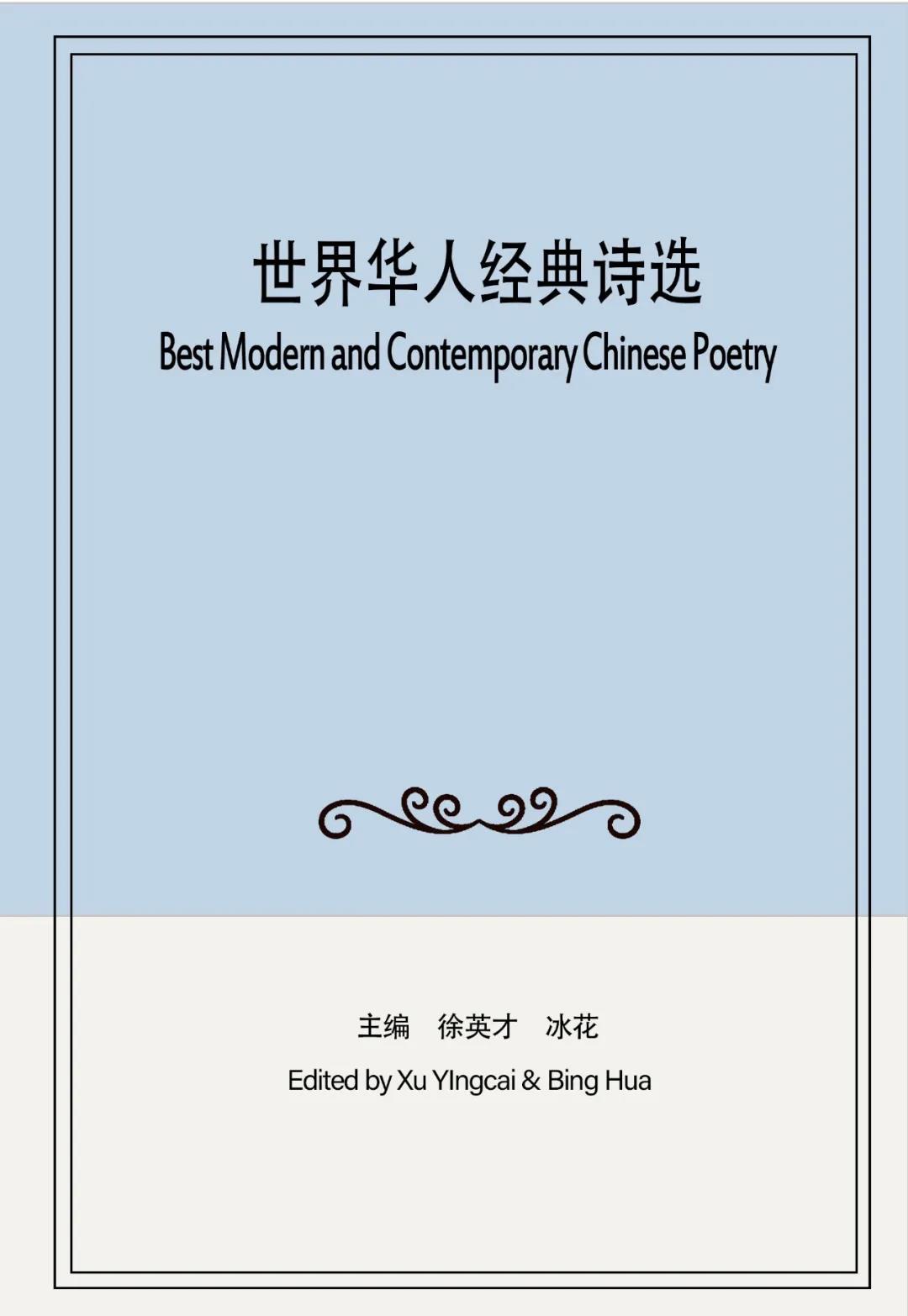 世界华人经典诗选
Best Modern and Contemporary Chinese Poetry

主编 徐英才 冰花
Edited by Xu YIngcai & Bing Hua